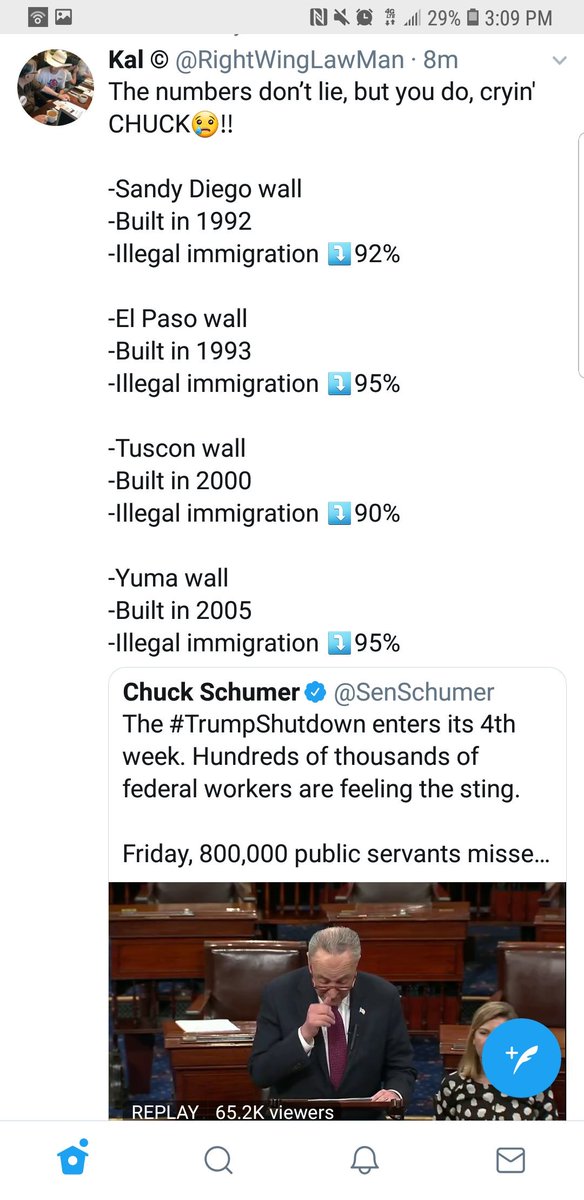 29% 3:09 PM

Kal © @RightWingLawMan · 8m
The numbers don't lie, but you do, cryin' CHUCK😢!!

-Sandy Diego wall
-Built in 1992
-Illegal immigration ⤵️92%

-El Paso wall
-Built in 1993
-Illegal immigration ⤵️95%

-Tuscon wall
-Built in 2000
-Illegal immigration ⤵️90%

-Yuma wall
-Built in 2005
-Illegal immigration ⤵️95%

Chuck Schumer @SenSchumer
The #TrumpShutdown enters its 4th week. Hundreds of thousands of federal workers are feeling the sting.

Friday, 800,000 public servants misse...

REPLAY 65.2K viewers